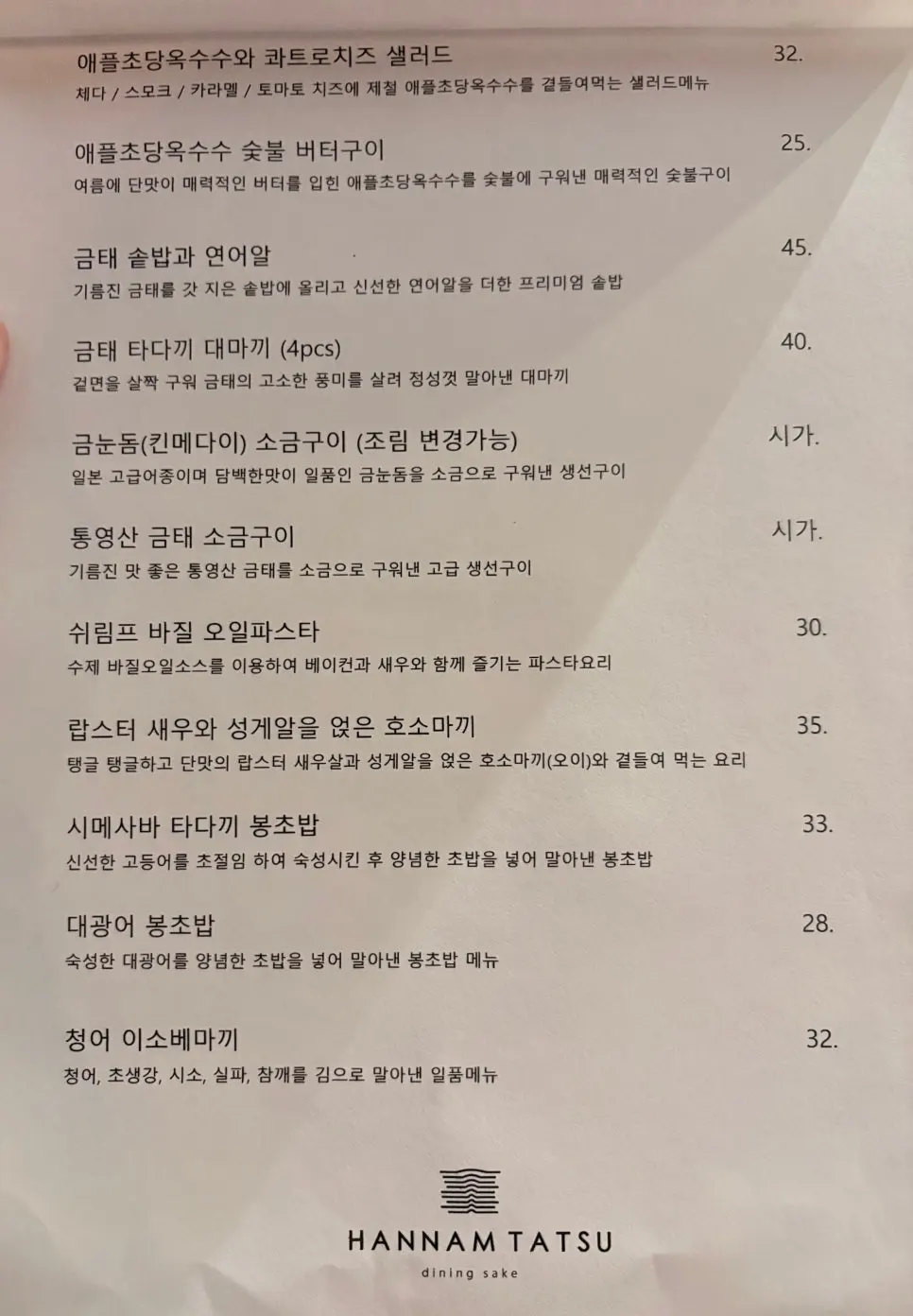 애플초당옥수수와 콰트로치즈 샐러드 32.
체다 / 스모크 / 카라멜 / 토마토 치즈에 제철 애플초당옥수수를 곁들여먹는 샐러드메뉴

애플초당옥수수 숯불 버터구이 25.
여름에 단맛이 매력적인 버터를 입힌 애플초당옥수수를 숯불에 구워낸 매력적인 숯불구이

금태 솥밥과 연어알 45.
기름진 금태를 갓 지은 솥밥에 올리고 신선한 연어알을 더한 프리미엄 솥밥

금태 타다끼 대마끼 (4pcs) 40.
겉면을 살짝 구워 금태의 고소한 풍미를 살려 정성껏 말아낸 대마끼

금눈돔(킨메다이) 소금구이 (조림 변경가능) 시가.
일본 고급어종이며 담백한맛이 일품인 금눈돔을 소금으로 구워낸 생선구이

통영산 금태 소금구이 시가.
기름진 맛 좋은 통영산 금태를 소금으로 구워낸 고급 생선구이

쉬림프 바질 오일파스타 30.
수제 바질오일소스를 이용하여 베이컨과 새우와 함께 즐기는 파스타요리

랍스터 새우와 성게알을 얹은 호소마끼 35.
탱글 탱글하고 단맛의 랍스터 새우살과 성게알을 얹은 호소마끼(오이)와 곁들여 먹는 요리

시메사바 타다끼 봉초밥 33.
신선한 고등어를 초절임 하여 숙성시킨 후 양념한 초밥을 넣어 말아낸 봉초밥

대광어 봉초밥 28.
숙성한 대광어를 양념한 초밥을 넣어 말아낸 봉초밥 메뉴

청어 이소베마끼 32.
청어, 초생강, 시소, 실파, 참깨를 김으로 말아낸 일품메뉴

HANNAM TATSU
dining sake